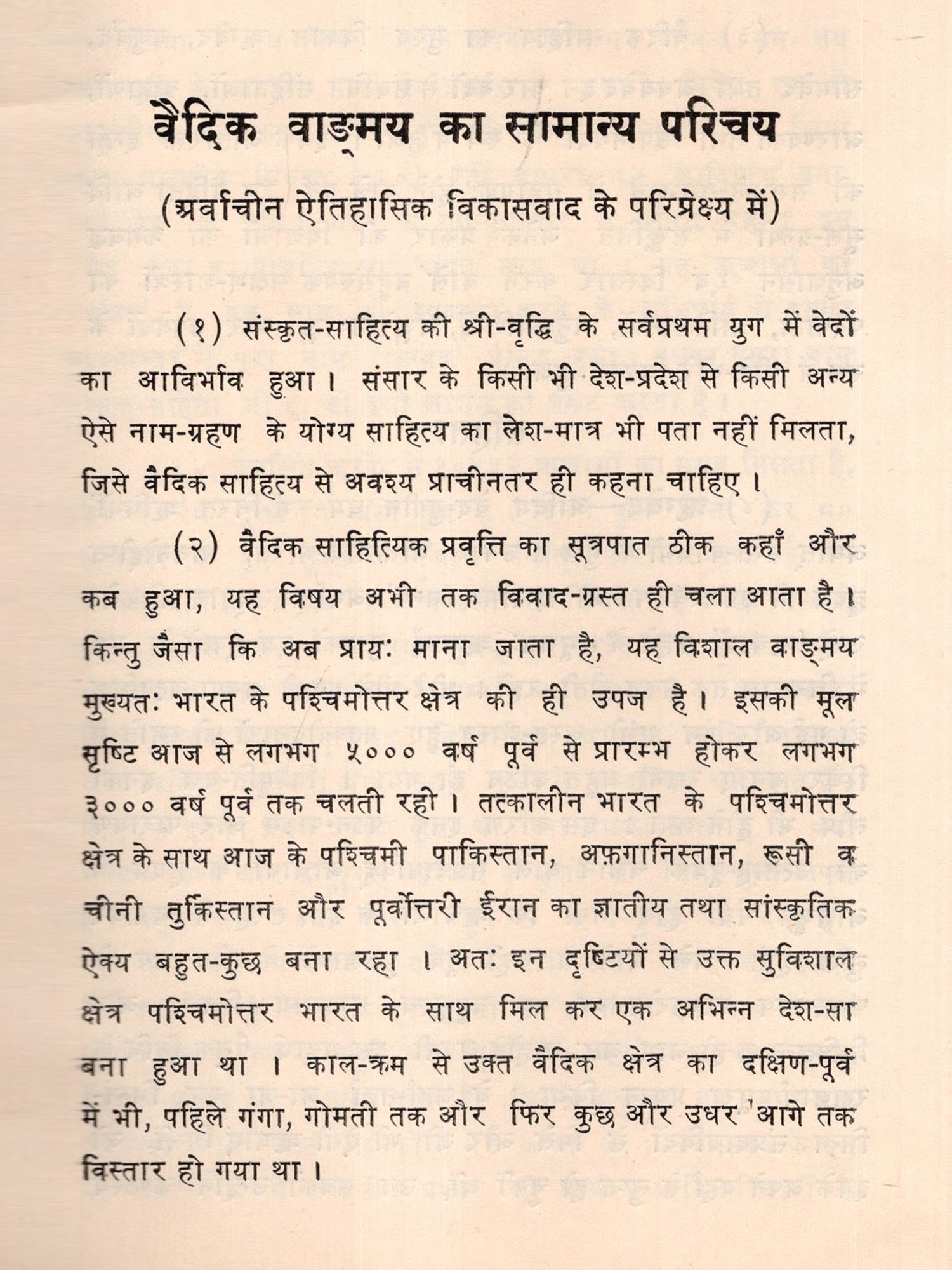 वैदिक वाङ्मय का सामान्य परिचय

(अर्वाचीन ऐतिहासिक विकासवाद के परिप्रेक्ष्य में)

(१) संस्कृत-साहित्य की श्री-वृद्धि के सर्वप्रथम युग में वेदों का आविर्भाव हुआ। संसार के किसी भी देश-प्रदेश से किसी अन्य ऐसे नाम-ग्रहण के योग्य साहित्य का लेश-मात्र भी पता नहीं मिलता, जिसे वैदिक साहित्य से अवश्य प्राचीनतर ही कहना चाहिए।

(२) वैदिक साहित्यिक प्रवृत्ति का सूत्रपात ठीक कहाँ और कब हुआ, यह विषय अभी तक विवाद-ग्रस्त ही चला आता है। किन्तु जैसा कि अब प्रायः माना जाता है, यह विशाल वाङ्मय मुख्यतः भारत के पश्चिमोत्तर क्षेत्र की ही उपज है। इसकी मूल सृष्टि आज से लगभग ५००० वर्ष पूर्व से प्रारम्भ होकर लगभग ३००० वर्ष पूर्व तक चलती रही। तत्कालीन भारत के पश्चिमोत्तर क्षेत्र के साथ आज के पश्चिमी पाकिस्तान, अफ़गानिस्तान, रूसी व चीनी तुर्किस्तान और पूर्वोत्तरी ईरान का ज्ञातीय तथा सांस्कृतिक ऐक्य बहुत-कुछ बना रहा। अतः इन दृष्टियों से उक्त सुविशाल क्षेत्र पश्चिमोत्तर भारत के साथ मिल कर एक अभिन्न देश-सा बना हुआ था। काल-क्रम से उक्त वैदिक क्षेत्र का दक्षिण-पूर्व में भी, पहिले गंगा, गोमती तक और फिर कुछ और उधर आगे तक विस्तार हो गया था।